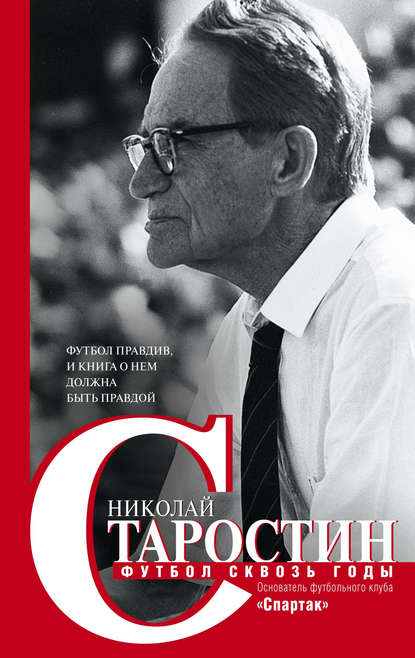 ФУТБОЛ ПРАВДИВ,
И КНИГА О НЕМ
ДОЛЖНА
БЫТЬ ПРАВДОЙ

НИКОЛАЙ
СТАРОСТИН

ФУТБОЛ СКВОЗЬ ГОДЫ

Основатель футбольного клуба
«Спартак»